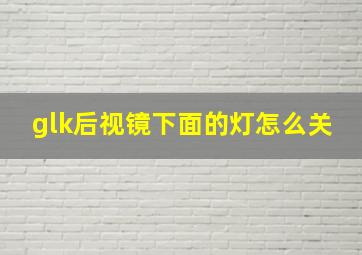 glk后视镜下面的灯怎么关